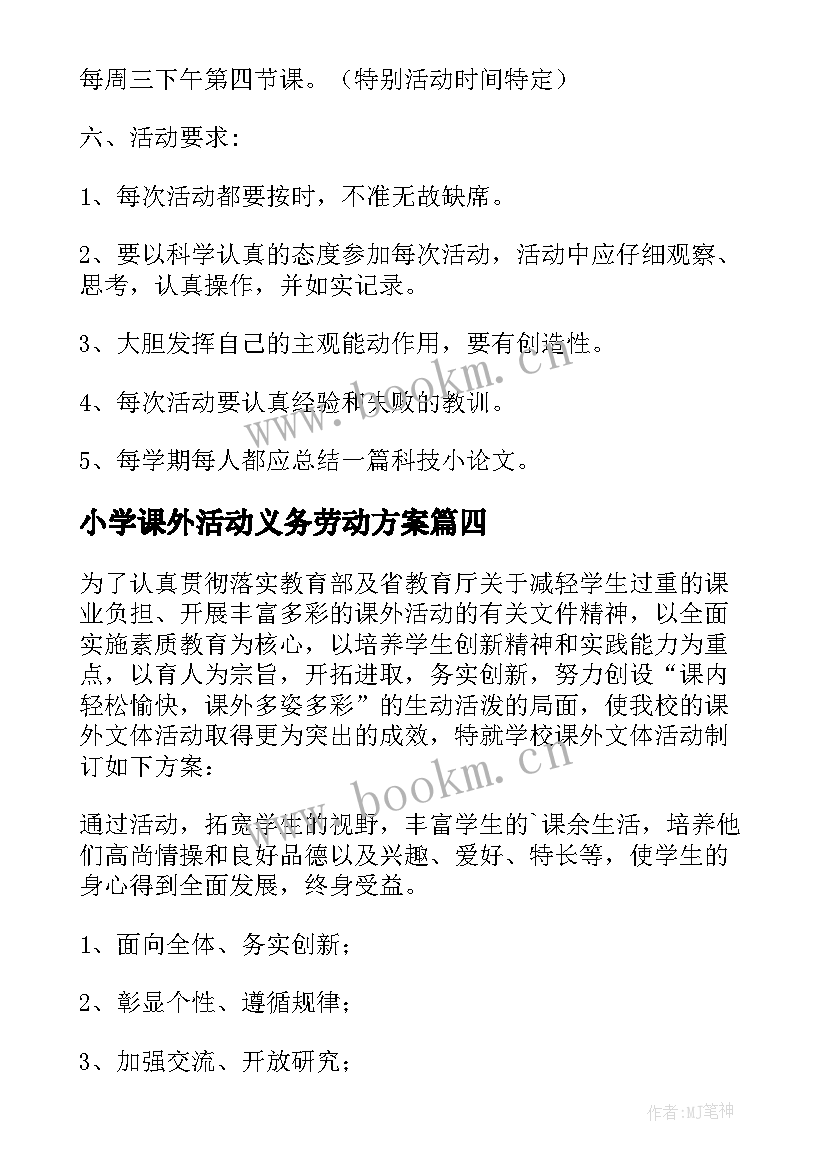 每周三下午第四节课。（特别活动时间特定）

六、活动要求：

1、每次活动都要按时，不准无故缺席。

2、要以科学认真的态度参加每次活动，活动中应仔细观察、思考，认真操作，并如实记录。

3、大胆发挥自己的主观能动作用，要有创造性。

4、每次活动要认真经验和失败的教训。

5、每学期每人都应总结一篇科技小论文。

小学课外活动义务劳动方案篇四

为了认真贯彻落实教育部及省教育厅关于减轻学生过重的课业负担、开展丰富多彩的课外活动的有关文件精神，以全面实施素质教育为核心，以培养学生创新精神和实践能力为重点，以育人为宗旨，开拓进取，务实创新，努力创设“课内轻松愉快，课外多姿多彩”的生动活泼的局面，使我校的课外文体活动取得更为突出的成效，特就学校课外文体活动制订如下方案：

通过活动，拓宽学生的视野，丰富学生的`课余生活，培养他们高尚情操和良好品德以及兴趣、爱好、特长等，使学生的身心得到全面发展，终身受益。

1、面向全体、务实创新；

2、彰显个性、遵循规律；

3、加强交流、开放研究；

www.bookm.cn

www.bookm.cn

作者:MJ笔神